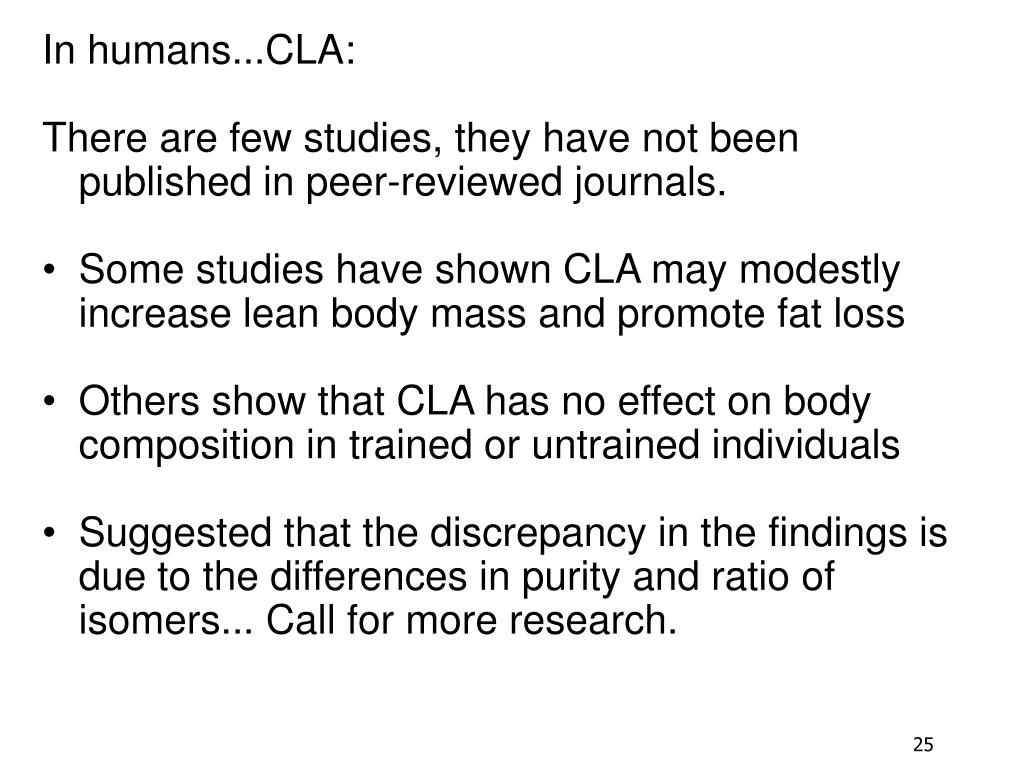 In humans...CLA:

There are few studies, they have not been published in peer-reviewed journals.

• Some studies have shown CLA may modestly increase lean body mass and promote fat loss

• Others show that CLA has no effect on body composition in trained or untrained individuals

• Suggested that the discrepancy in the findings is due to the differences in purity and ratio of isomers... Call for more research.

25